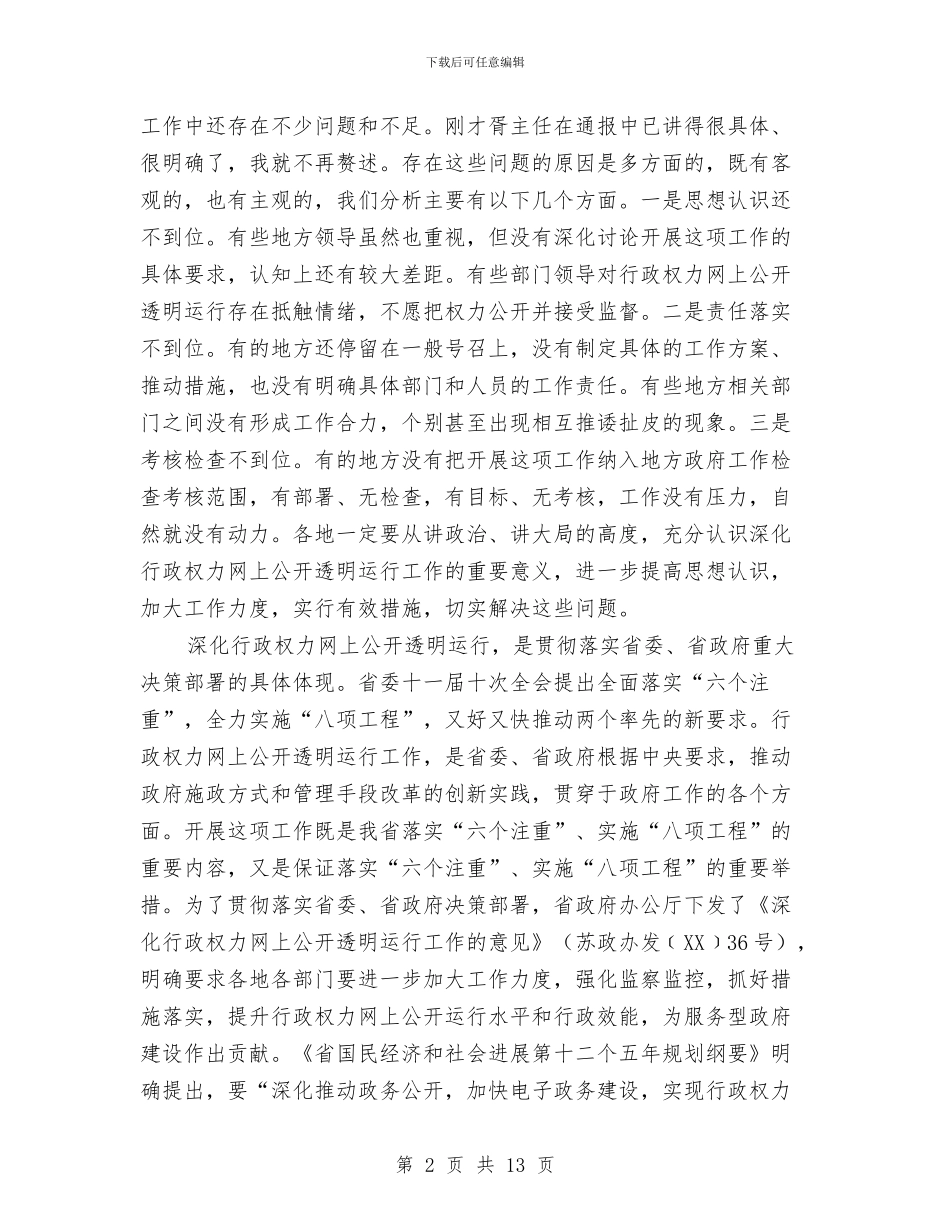 下载后可任意编辑

工作中还存在不少问题和不足。刚才胥主任在通报中已讲得很具体、很明确了，我就不再赘述。存在这些问题的原因是多方面的，既有客观的，也有主观的，我们分析主要有以下几个方面。一是思想认识还不到位。有些地方领导虽然也重视，但没有深化讨论开展这项工作的具体要求，认知上还有较大差距。有些部门领导对行政权力网上公开透明运行存在抵触情绪，不愿把权力公开并接受监督。二是责任落实不到位。有的地方还停留在一般号召上，没有制定具体的工作方案、推动措施，也没有明确具体部门和人员的工作责任。有些地方相关部门之间没有形成工作合力，个别甚至出现相互推诿扯皮的现象。三是考核检查不到位。有的地方没有把开展这项工作纳入地方政府工作检查考核范围，有部署、无检查，有目标、无考核，工作没有压力，自然就没有动力。各地一定要从讲政治、讲大局的高度，充分认识深化行政权力网上公开透明运行工作的重要意义，进一步提高思想认识，加大工作力度，实行有效措施，切实解决这些问题。

深化行政权力网上公开透明运行，是贯彻落实省委、省政府重大决策部署的具体体现。省委十一届十次全会提出全面落实“六个注重”，全力实施“八项工程”，又好又快推动两个率先的新要求。行政权力网上公开透明运行工作，是省委、省政府根据中央要求，推动政府施政方式和管理手段改革的创新实践，贯穿于政府工作的各个方面。开展这项工作既是我省落实“六个注重”、实施“八项工程”的重要内容，又是保证落实“六个注重”、实施“八项工程”的重要举措。为了贯彻落实省委、省政府决策部署，省政府办公厅下发了《深化行政权力网上公开透明运行工作的意见》（苏政办发（XX）36号），明确要求各地各部门要进一步加大工作力度，强化监察监控，抓好措施落实，提升行政权力网上公开运行水平和行政效能，为服务型政府建设作出贡献。《省国民经济和社会进展第十二个五年规划纲要》明确提出，要“深化推动政务公开，加快电子政务建设，实现行政权力

第 2 页 共 13 页